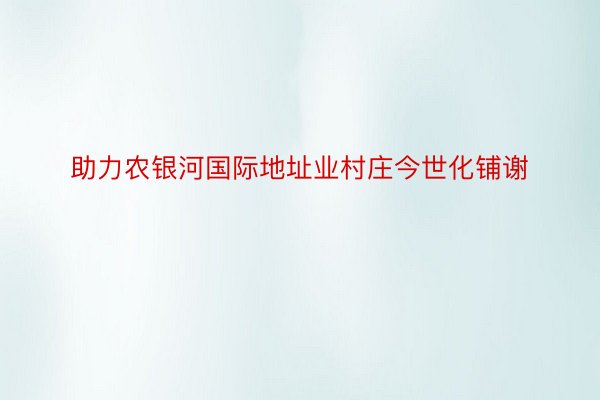 助力农银河国际地址业村庄今世化铺谢